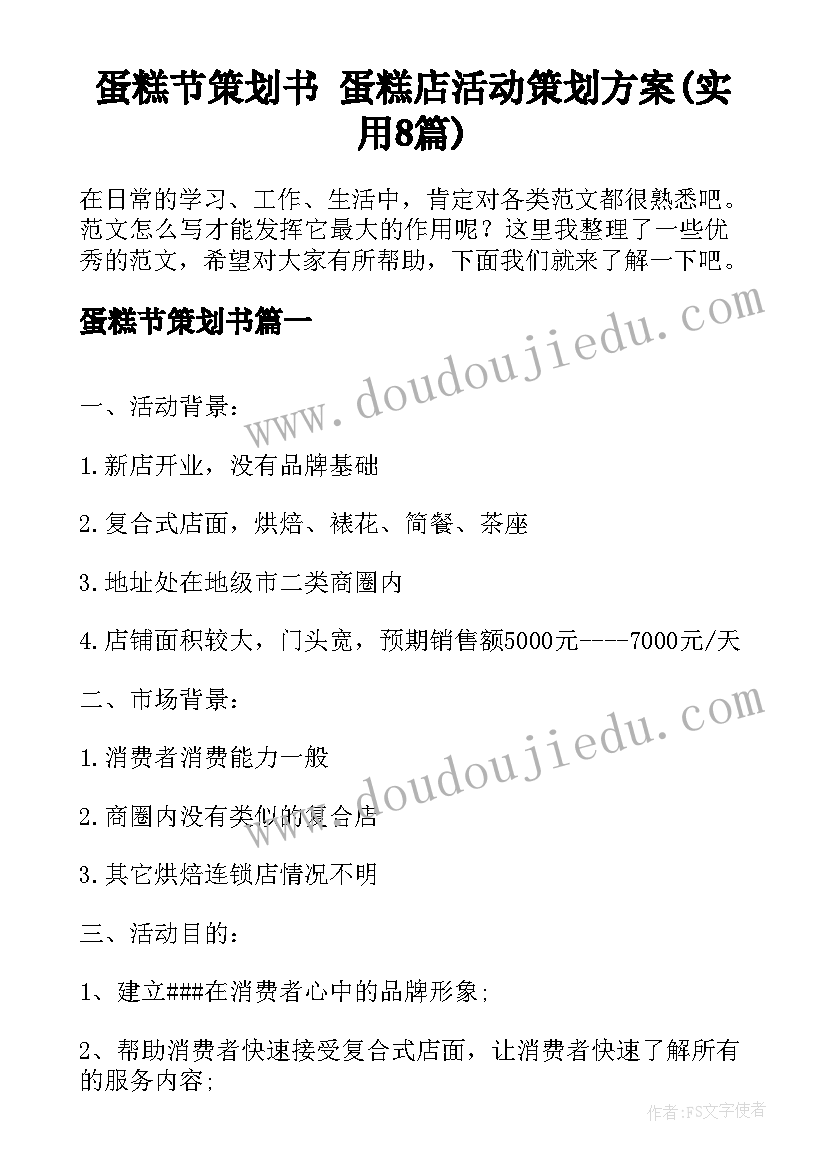 蛋糕节策划书 蛋糕店活动策划方案(实用8篇)

在日常的学习、工作、生活中，肯定对各类范文都很熟悉吧。范文怎么写才能发挥它最大的作用呢？这里我整理了一些优秀的范文，希望对大家有所帮助，下面我们就来了解一下吧。

蛋糕节策划书篇一

www.doudoujiedu.com

一、活动背景：

1.新店开业，没有品牌基础

2.复合式店面，烘焙、裱花、简餐、茶座

3.地址处在地级市二类商圈内

4.店铺面积较大，门头宽，预期销售额5000元----7000元/天

二、市场背景：

www.doudoujiedu.com

1.消费者消费能力一般

2.商圈内没有类似的复合店

3.其它烘焙连锁店情况不明

三、活动目的：

1、建立###在消费者心中的品牌形象;

2、帮助消费者快速接受复合式店面，让消费者快速了解所有的服务内容;

作者：FS文字使者